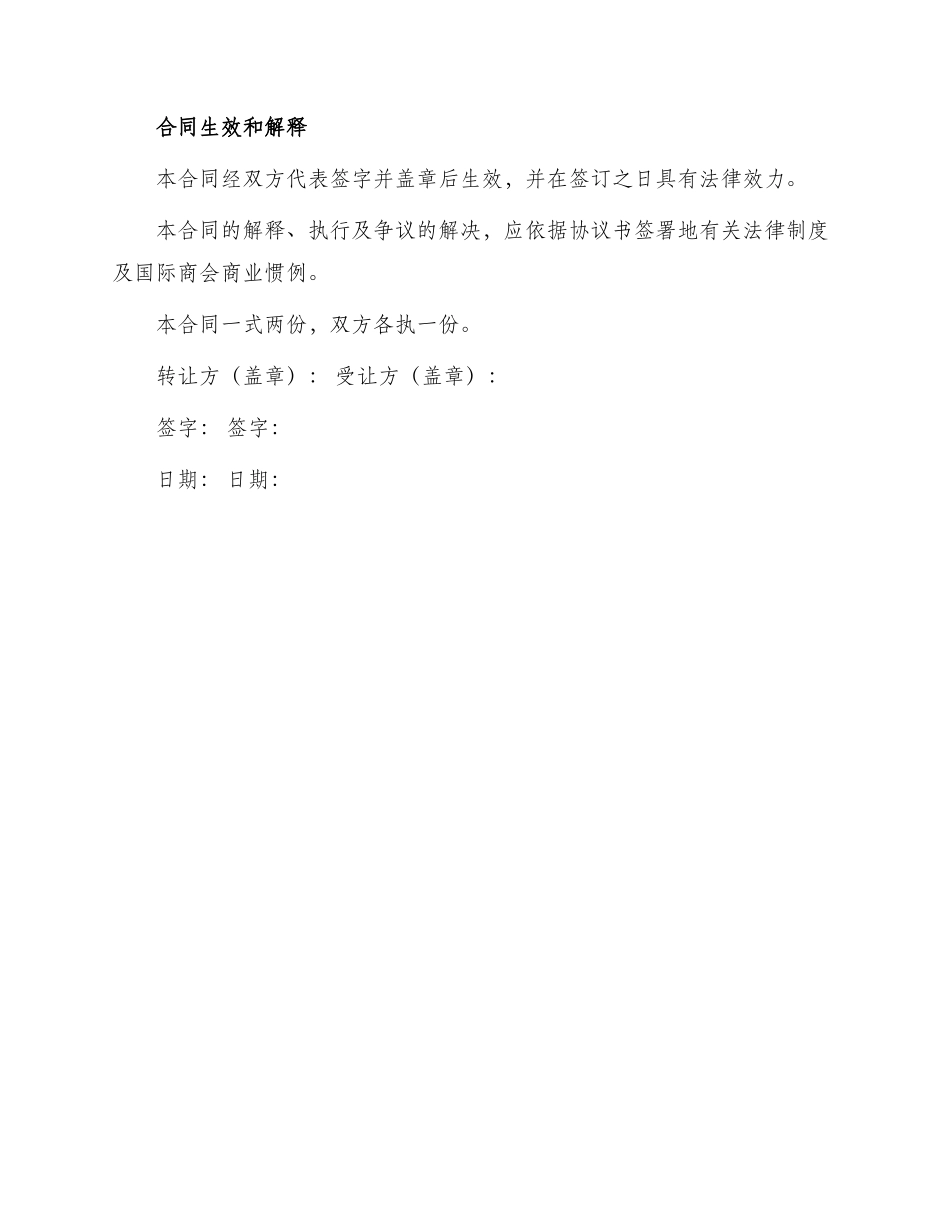 合同生效和解释

本合同经双方代表签字并盖章后生效，并在签订之日具有法律效力。

本合同的解释、执行及争议的解决，应依据协议书签署地有关法律制度及国际商会商业惯例。

本合同一式两份，双方各执一份。

转让方（盖章）： 受让方（盖章）：

签字： 签字：

日期： 日期：